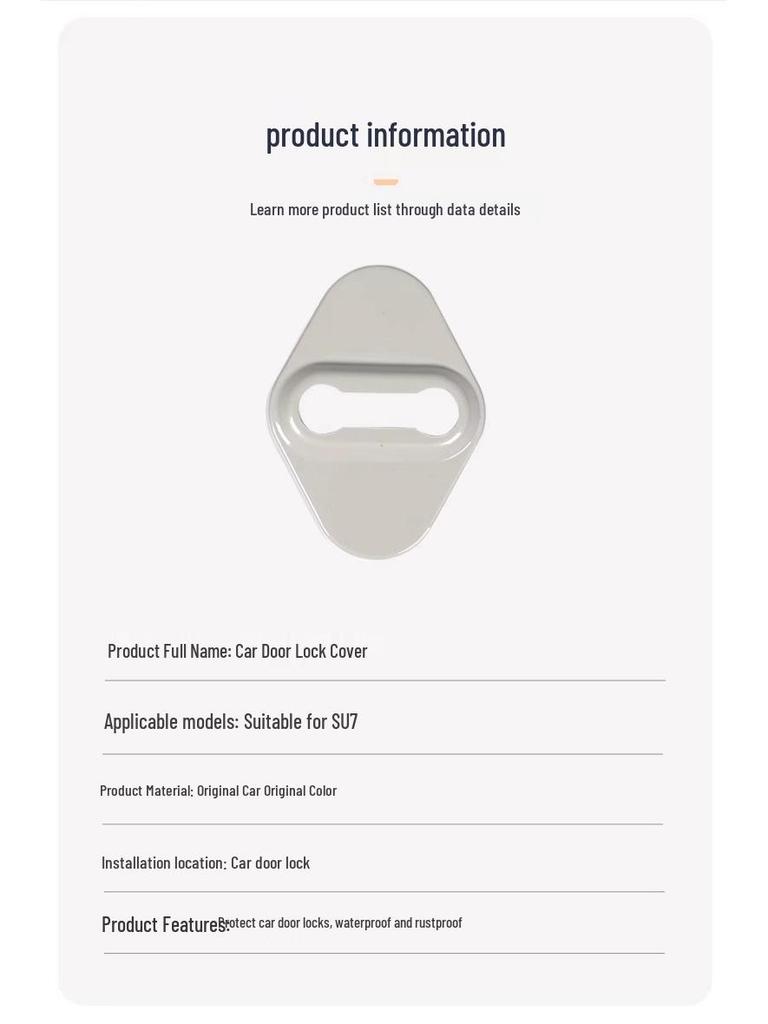 product information

Learn more product list through data details

Product Full Name: Car Door Lock Cover

Applicable models: Suitable for SU7

Product Material: Original Car Original Color

Installation location: Car door lock

Product Features: Protect car door locks, waterproof and rustproof